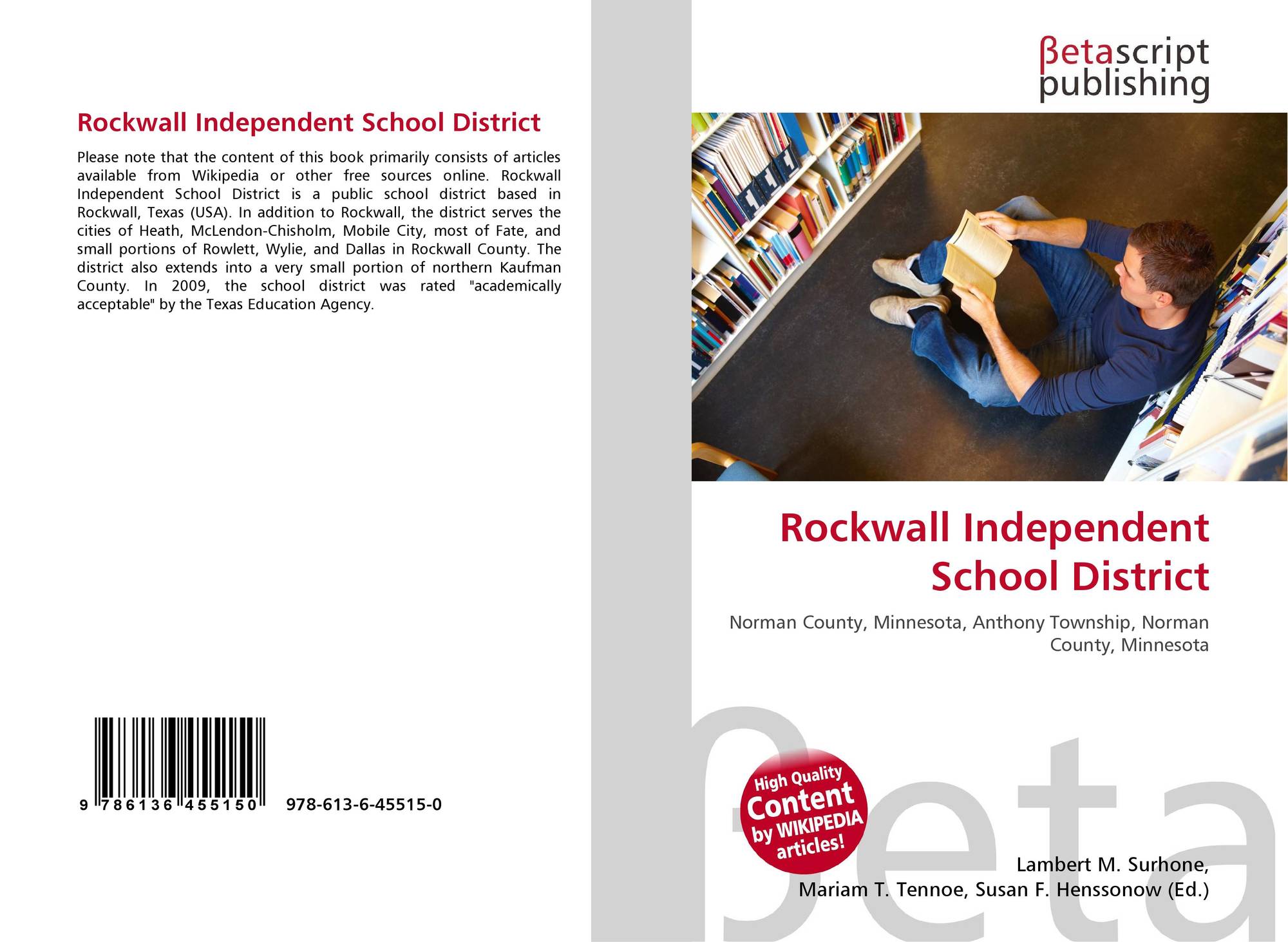 Rockwall Independent School District

Please note that the content of this book primarily consists of articles available from Wikipedia or other free sources online. Rockwall Independent School District is a public school district based in Rockwall, Texas (USA). In addition to Rockwall, the district serves the cities of Heath, McLendon-Chisholm, Mobile City, most of Fate, and small portions of Rowlett, Wylie, and Dallas in Rockwall County. The district also extends into a very small portion of northern Kaufman County. In 2009, the school district was rated "academically acceptable" by the Texas Education Agency.

9 786136 455150

978-613-6-45515-0

βetascript
publishing

Rockwall Independent School District

Norman County, Minnesota, Anthony Township, Norman County, Minnesota

High Quality Content by WIKIPEDIA articles!

Lambert M. Surhone,
Mariam T. Tennoe, Susan F. Henssonow (Ed.)

βeta